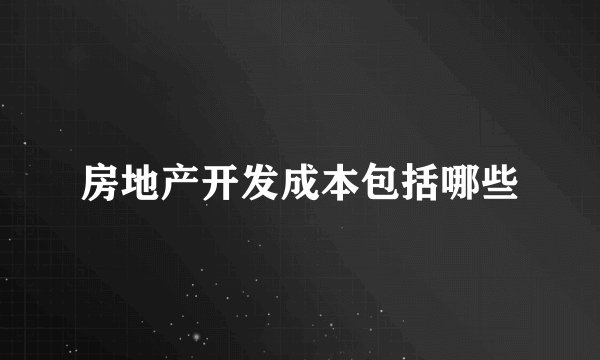 房地产开发成本包括哪些